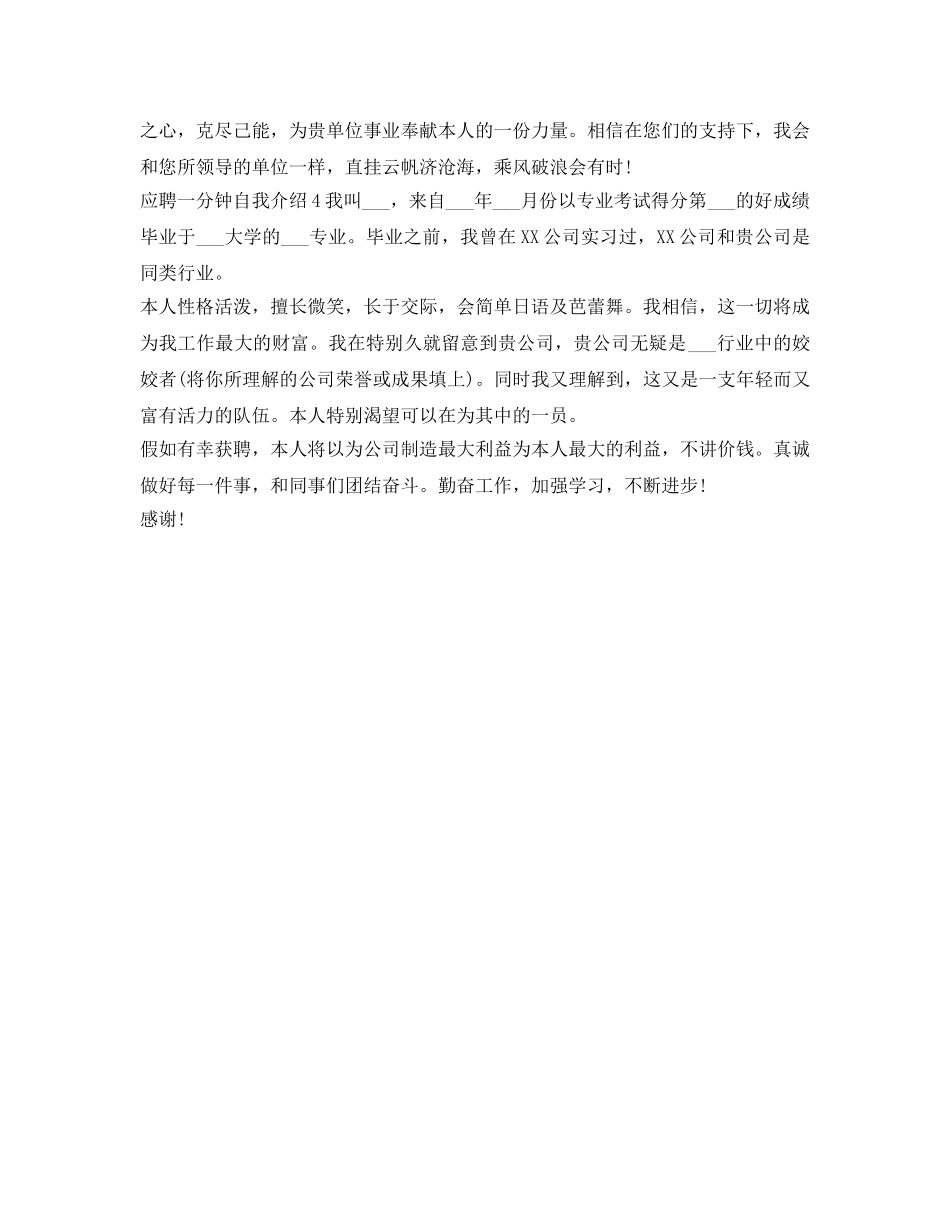 之心，克尽己能，为贵单位事业奉献本人的一份力量。相信在您们的支持下，我会和您所领导的单位一样，直挂云帆济沧海，乘风破浪会有时！

应聘一分钟自我介绍 4 我叫___，来自___年___月份以专业考试得分第___的好成绩毕业于___大学的___专业。毕业之前，我曾在 XX 公司实习过，XX 公司和贵公司是同类行业。

本人性格活泼，擅长微笑，长于交际，会简单日语及芭蕾舞。我相信，这一切将成为我工作最大的财富。我在特别久就留意到贵公司，贵公司无疑是___行业中的姣姣者(将你所理解的公司荣誉或成果填上)。同时我又理解到，这又是一支年轻而又富有活力的队伍。本人特别渴望可以在为其中的一员。

假如有幸获聘，本人将以为公司制造最大利益为本人最大的利益，不讲价钱。真诚做好每一件事，和同事们团结奋斗。勤奋工作，加强学习，不断进步!

感谢!